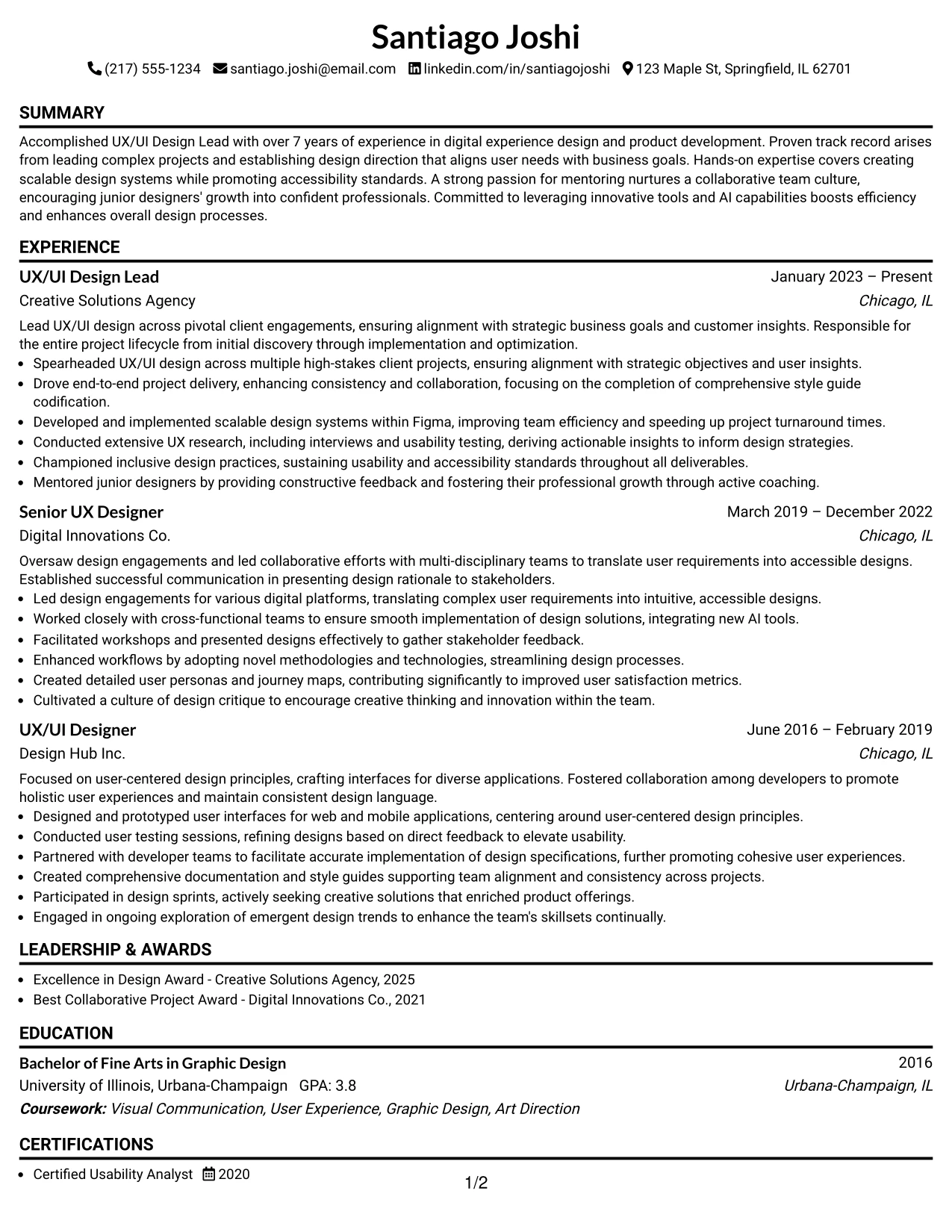 Santiago Joshi

(217) 555-1234 santiago.joshi@email.com linkedin.com/in/santiagojoshi 123 Maple St, Springfield, IL 62701

SUMMARY

Accomplished UX/UI Design Lead with over 7 years of experience in digital experience design and product development. Proven track record arises from leading complex projects and establishing design direction that aligns user needs with business goals. Hands-on expertise covers creating scalable design systems while promoting accessibility standards. A strong passion for mentoring nurtures a collaborative team culture, encouraging junior designers' growth into confident professionals. Committed to leveraging innovative tools and AI capabilities boosts efficiency and enhances overall design processes.

EXPERIENCE

UX/UI Design Lead
January 2023 – Present
Creative Solutions Agency
Chicago, IL

Lead UX/UI design across pivotal client engagements, ensuring alignment with strategic business goals and customer insights. Responsible for the entire project lifecycle from initial discovery through implementation and optimization.
• Spearheaded UX/UI design across multiple high-stakes client projects, ensuring alignment with strategic objectives and user insights.
• Drove end-to-end project delivery, enhancing consistency and collaboration, focusing on the completion of comprehensive style guide codification.
• Developed and implemented scalable design systems within Figma, improving team efficiency and speeding up project turnaround times.
• Conducted extensive UX research, including interviews and usability testing, deriving actionable insights to inform design strategies.
• Championed inclusive design practices, sustaining usability and accessibility standards throughout all deliverables.
• Mentored junior designers by providing constructive feedback and fostering their professional growth through active coaching.

Senior UX Designer
March 2019 – December 2022
Digital Innovations Co.
Chicago, IL

Oversaw design engagements and led collaborative efforts with multi-disciplinary teams to translate user requirements into accessible designs. Established successful communication in presenting design rationale to stakeholders.
• Led design engagements for various digital platforms, translating complex user requirements into intuitive, accessible designs.
• Worked closely with cross-functional teams to ensure smooth implementation of design solutions, integrating new AI tools.
• Facilitated workshops and presented designs effectively to gather stakeholder feedback.
• Enhanced workflows by adopting novel methodologies and technologies, streamlining design processes.
• Created detailed user personas and journey maps, contributing significantly to improved user satisfaction metrics.
• Cultivated a culture of design critique to encourage creative thinking and innovation within the team.

UX/UI Designer
June 2016 – February 2019
Design Hub Inc.
Chicago, IL

Focused on user-centered design principles, crafting interfaces for diverse applications. Fostered collaboration among developers to promote holistic user experiences and maintain consistent design language.
• Designed and prototyped user interfaces for web and mobile applications, centering around user-centered design principles.
• Conducted user testing sessions, refining designs based on direct feedback to elevate usability.
• Partnered with developer teams to facilitate accurate implementation of design specifications, further promoting cohesive user experiences.
• Created comprehensive documentation and style guides supporting team alignment and consistency across projects.
• Participated in design sprints, actively seeking creative solutions that enriched product offerings.
• Engaged in ongoing exploration of emergent design trends to enhance the team's skillsets continually.

LEADERSHIP & AWARDS

• Excellence in Design Award - Creative Solutions Agency, 2025
• Best Collaborative Project Award - Digital Innovations Co., 2021

EDUCATION

Bachelor of Fine Arts in Graphic Design
2016
University of Illinois, Urbana-Champaign GPA: 3.8
Urbana-Champaign, IL
Coursework: Visual Communication, User Experience, Graphic Design, Art Direction

CERTIFICATIONS

• Certified Usability Analyst 2020

1/2